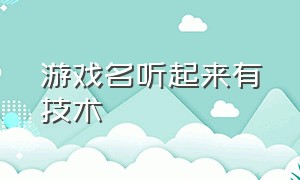 游戏名听起来有技术